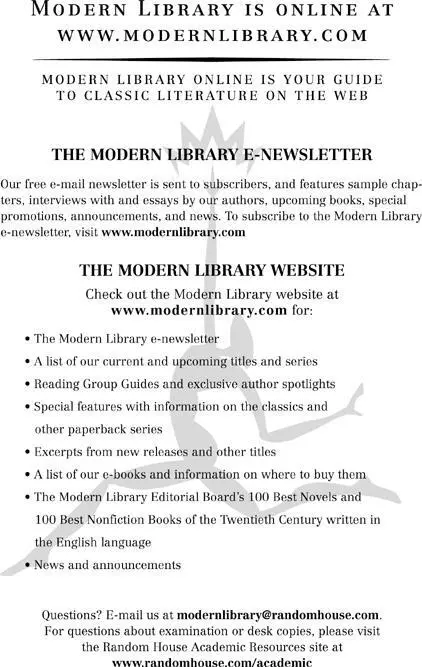 MODERN LIBRARY IS ONLINE AT
WWW.MODERNLIBRARY.COM

MODERN LIBRARY ONLINE IS YOUR GUIDE TO CLASSIC LITERATURE ON THE WEB

THE MODERN LIBRARY E-NEWSLETTER

Our free e-mail newsletter is sent to subscribers, and features sample chapters, interviews with and essays by our authors, upcoming books, special promotions, announcements, and news. To subscribe to the Modern Library e-newsletter, visit www.modernlibrary.com

THE MODERN LIBRARY WEBSITE

Check out the Modern Library website at www.modernlibrary.com for:

• The Modern Library e-newsletter
• A list of our current and upcoming titles and series
• Reading Group Guides and exclusive author spotlights
• Special features with information on the classics and other paperback series
• Excerpts from new releases and other titles
• A list of our e-books and information on where to buy them
• The Modern Library Editorial Board's 100 Best Novels and 100 Best Nonfiction Books of the Twentieth Century written in the English language
• News and announcements

Questions? E-mail us at modernlibrary@randomhouse.com.
For questions about examination or desk copies, please visit the Random House Academic Resources site at www.randomhouse.com/academic